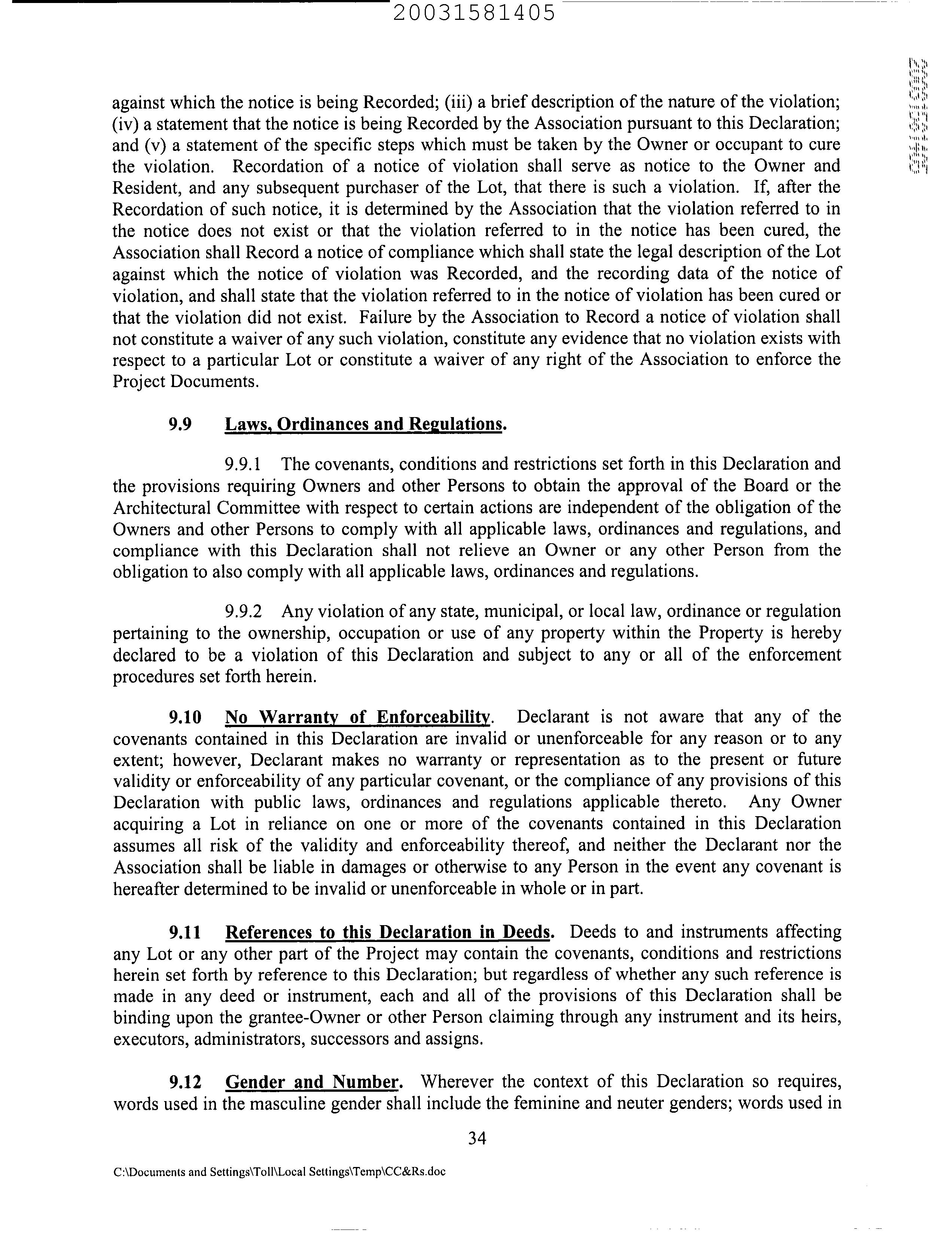 20031581405

against which the notice is being Recorded; (iii) a brief description of the nature of the violation; (iv) a statement that the notice is being Recorded by the Association pursuant to this Declaration; and (v) a statement of the specific steps which must be taken by the Owner or occupant to cure the violation. Recordation of a notice of violation shall serve as notice to the Owner and Resident, and any subsequent purchaser of the Lot, that there is such a violation. If, after the Recordation of such notice, it is determined by the Association that the violation referred to in the notice does not exist or that the violation referred to in the notice has been cured, the Association shall Record a notice of compliance which shall state the legal description of the Lot against which the notice of violation was Recorded, and the recording data of the notice of violation, and shall state that the violation referred to in the notice of violation has been cured or that the violation did not exist. Failure by the Association to Record a notice of violation shall not constitute a waiver of any such violation, constitute any evidence that no violation exists with respect to a particular Lot or constitute a waiver of any right of the Association to enforce the Project Documents.

9.9 Laws, Ordinances and Regulations.

9.9.1 The covenants, conditions and restrictions set forth in this Declaration and the provisions requiring Owners and other Persons to obtain the approval of the Board or the Architectural Committee with respect to certain actions are independent of the obligation of the Owners and other Persons to comply with all applicable laws, ordinances and regulations, and compliance with this Declaration shall not relieve an Owner or any other Person from the obligation to also comply with all applicable laws, ordinances and regulations.

9.9.2 Any violation of any state, municipal, or local law, ordinance or regulation pertaining to the ownership, occupation or use of any property within the Property is hereby declared to be a violation of this Declaration and subject to any or all of the enforcement procedures set forth herein.

9.10 No Warranty of Enforceability. Declarant is not aware that any of the covenants contained in this Declaration are invalid or unenforceable for any reason or to any extent; however, Declarant makes no warranty or representation as to the present or future validity or enforceability of any particular covenant, or the compliance of any provisions of this Declaration with public laws, ordinances and regulations applicable thereto. Any Owner acquiring a Lot in reliance on one or more of the covenants contained in this Declaration assumes all risk of the validity and enforceability thereof, and neither the Declarant nor the Association shall be liable in damages or otherwise to any Person in the event any covenant is hereafter determined to be invalid or unenforceable in whole or in part.

9.11 References to this Declaration in Deeds. Deeds to and instruments affecting any Lot or any other part of the Project may contain the covenants, conditions and restrictions herein set forth by reference to this Declaration; but regardless of whether any such reference is made in any deed or instrument, each and all of the provisions of this Declaration shall be binding upon the grantee-Owner or other Person claiming through any instrument and its heirs, executors, administrators, successors and assigns.

9.12 Gender and Number. Wherever the context of this Declaration so requires, words used in the masculine gender shall include the feminine and neuter genders; words used in

34

C:\Documents and Settings\Toll\Local Settings\Temp\CC&Rs.doc